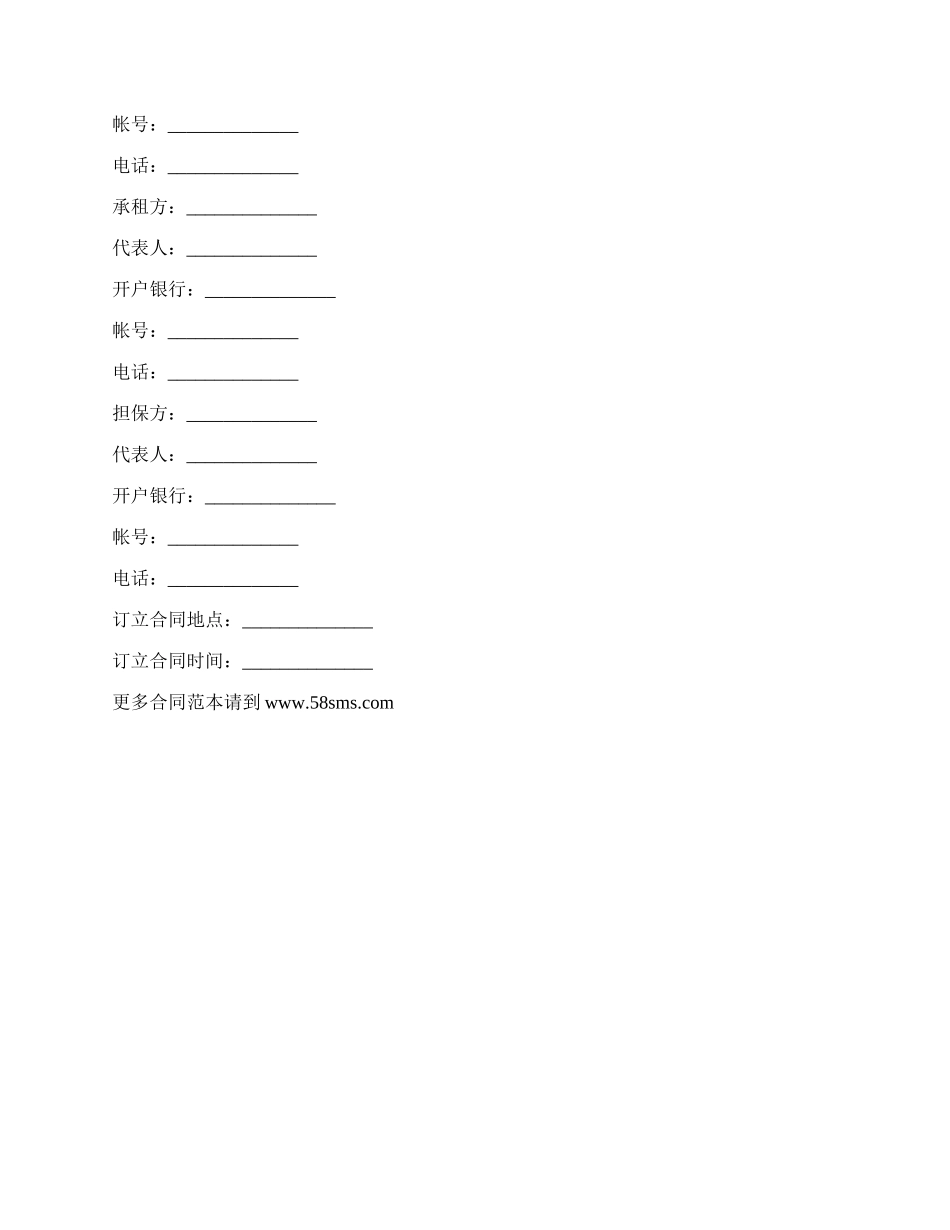 帐号：______________

电话：______________

承租方：______________

代表人：______________

开户银行：______________

帐号：______________

电话：______________

担保方：______________

代表人：______________

开户银行：______________

帐号：______________

电话：______________

订立合同地点：______________

订立合同时间：______________

更多合同范本请到 www.58sms.com